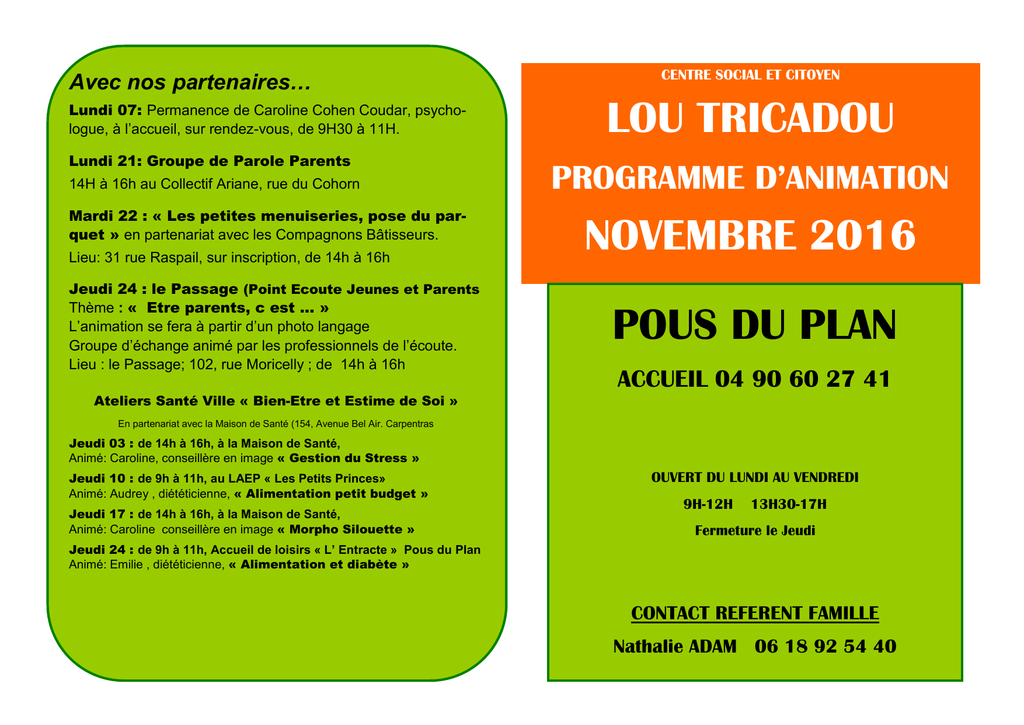 Avec nos partenaires…

Lundi 07: Permanence de Caroline Cohen Coudar, psychologue, à l'accueil, sur rendez-vous, de 9H30 à 11H.

Lundi 21: Groupe de Parole Parents
14H à 16h au Collectif Ariane, rue du Cohorn

Mardi 22 : « Les petites menuiseries, pose du parquet » en partenariat avec les Compagnons Bâtisseurs.
Lieu: 31 rue Raspail, sur inscription, de 14h à 16h

Jeudi 24 : le Passage (Point Ecoute Jeunes et Parents
Thème : « Etre parents, c est … »
L'animation se fera à partir d'un photo langage
Groupe d'échange animé par les professionnels de l'écoute.
Lieu : le Passage; 102, rue Moricelly ; de 14h à 16h

Ateliers Santé Ville « Bien-Etre et Estime de Soi »

En partenariat avec la Maison de Santé (154, Avenue Bel Air. Carpentras

Jeudi 03 : de 14h à 16h, à la Maison de Santé,
Animé: Caroline, conseillère en image « Gestion du Stress »
Jeudi 10 : de 9h à 11h, au LAEP « Les Petits Princes»
Animé: Audrey , diététicienne, « Alimentation petit budget »
Jeudi 17 : de 14h à 16h, à la Maison de Santé,
Animé: Caroline conseillère en image « Morpho Silouette »
Jeudi 24 : de 9h à 11h, Accueil de loisirs « L' Entracte » Pous du Plan
Animé: Emilie , diététicienne, « Alimentation et diabète »

CENTRE SOCIAL ET CITOYEN

LOU TRICADOU

PROGRAMME D'ANIMATION

NOVEMBRE 2016

POUS DU PLAN

ACCUEIL 04 90 60 27 41

OUVERT DU LUNDI AU VENDREDI

9H-12H 13H30-17H

Fermeture le Jeudi

CONTACT REFERENT FAMILLE

Nathalie ADAM 06 18 92 54 40